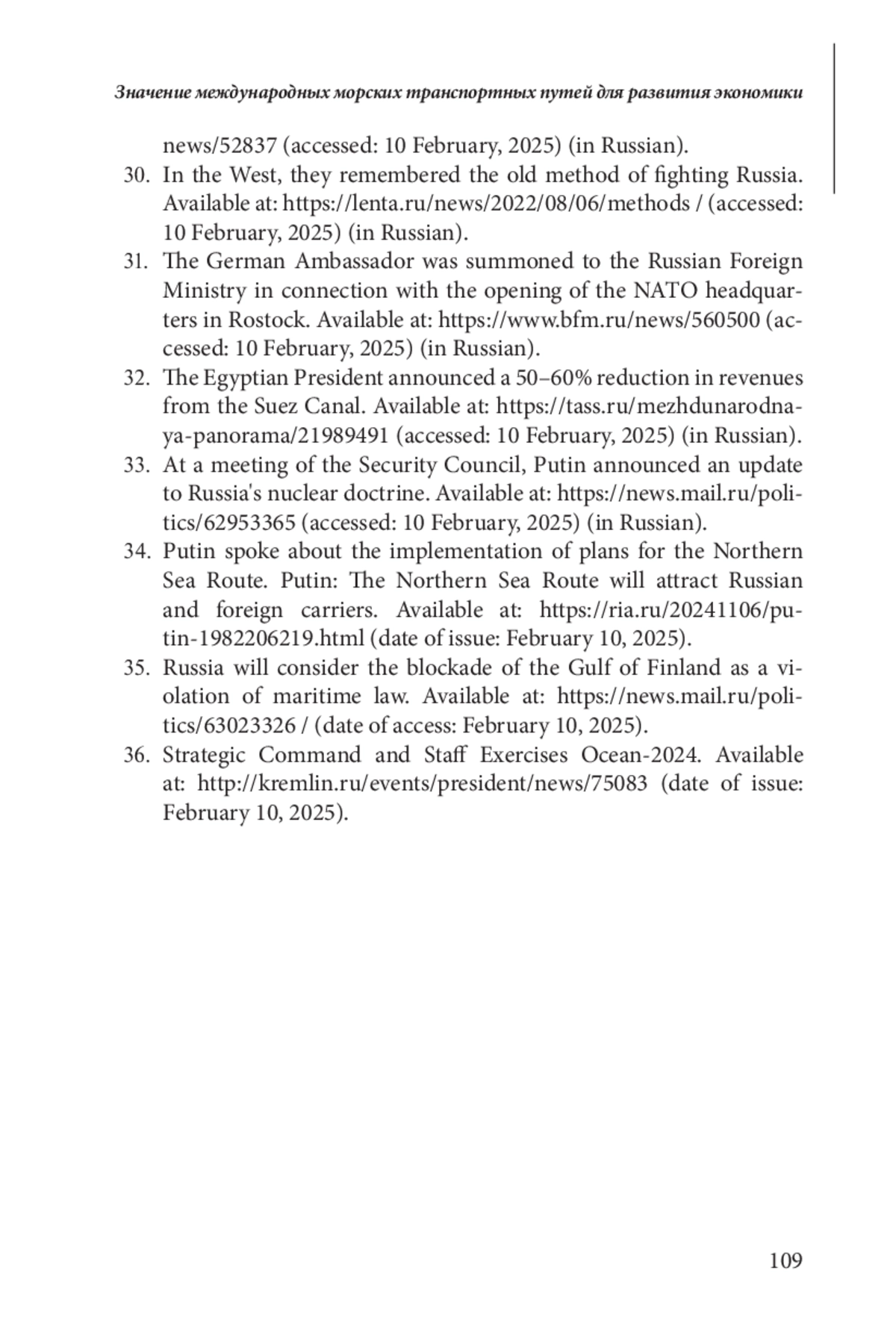 Значение международных морских транспортных путей для развития экономики

news/52837 (accessed: 10 February, 2025) (in Russian).

30. In the West, they remembered the old method of fighting Russia. Available at: https://lenta.ru/news/2022/08/06/methods / (accessed: 10 February, 2025) (in Russian).

31. The German Ambassador was summoned to the Russian Foreign Ministry in connection with the opening of the NATO headquarters in Rostock. Available at: https://www.bfm.ru/news/560500 (accessed: 10 February, 2025) (in Russian).

32. The Egyptian President announced a 50–60% reduction in revenues from the Suez Canal. Available at: https://tass.ru/mezhdunarodnaya-panorama/21989491 (accessed: 10 February, 2025) (in Russian).

33. At a meeting of the Security Council, Putin announced an update to Russia's nuclear doctrine. Available at: https://news.mail.ru/politics/62953365 (accessed: 10 February, 2025) (in Russian).

34. Putin spoke about the implementation of plans for the Northern Sea Route. Putin: The Northern Sea Route will attract Russian and foreign carriers. Available at: https://ria.ru/20241106/putin-1982206219.html (date of issue: February 10, 2025).

35. Russia will consider the blockade of the Gulf of Finland as a violation of maritime law. Available at: https://news.mail.ru/politics/63023326 / (date of access: February 10, 2025).

36. Strategic Command and Staff Exercises Ocean-2024. Available at: http://kremlin.ru/events/president/news/75083 (date of issue: February 10, 2025).

109